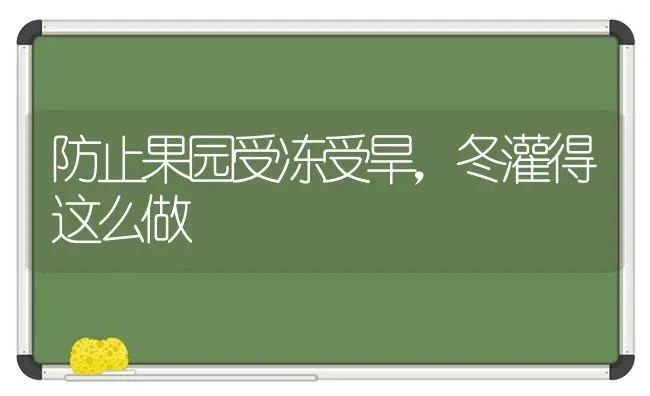 防止果园受冻受旱，冬灌得这么做